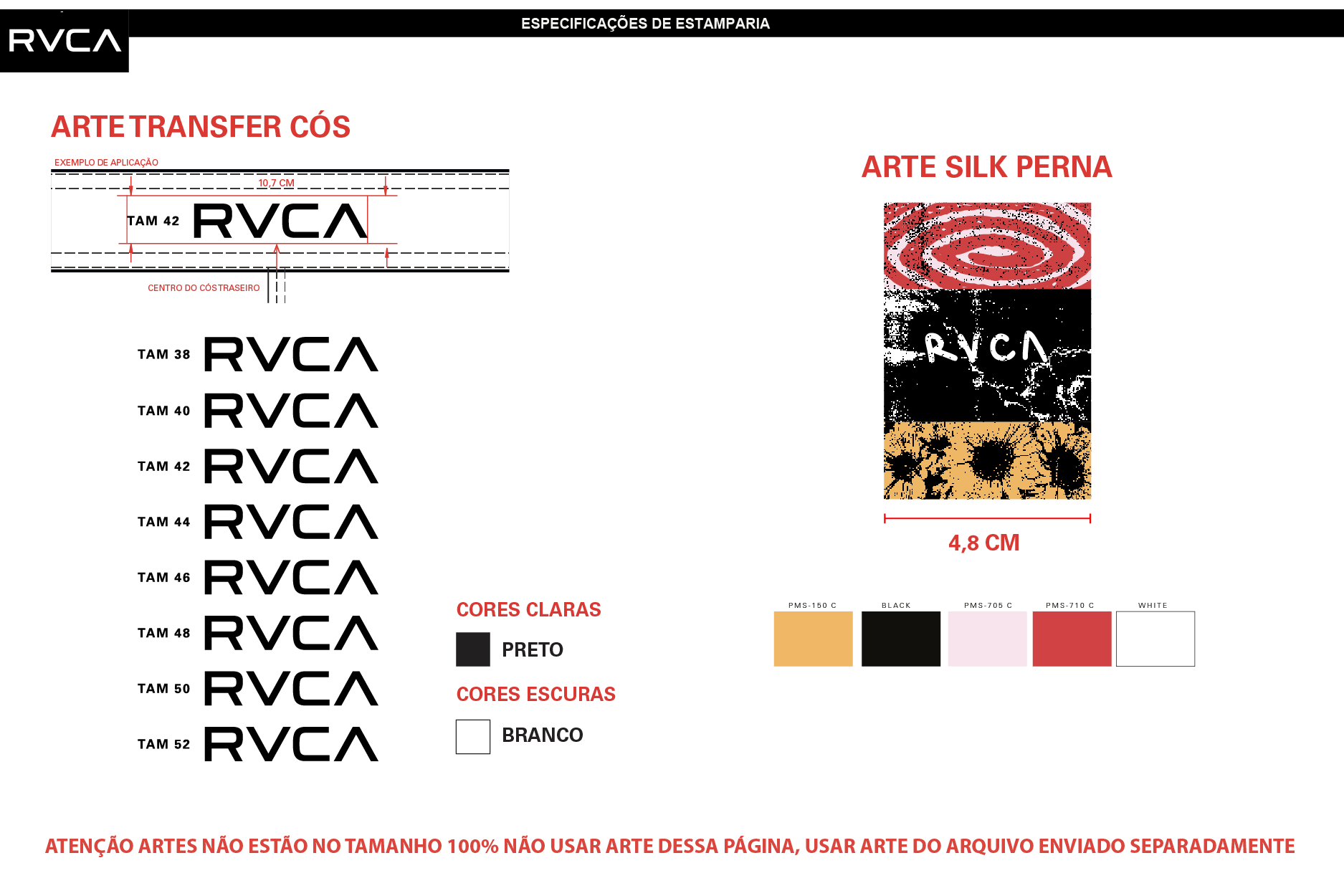 RVCA

ESPECIFICAÇÕES DE ESTAMPARIA

ARTE TRANSFER CÓS

EXEMPLO DE APLICAÇÃO

10,7 CM

TAM 42 RVCA

CENTRO DO CÓS TRASEIRO

TAM 38 RVCA

TAM 40 RVCA

TAM 42 RVCA

TAM 44 RVCA

TAM 46 RVCA

TAM 48 RVCA

TAM 50 RVCA

TAM 52 RVCA

CORES CLARAS

PRETO

CORES ESCURAS

BRANCO

ARTE SILK PERNA

RVCA

4,8 CM

PMS-150 C

BLACK

PMS-705 C

PMS-710 C

WHITE

ATENÇÃO ARTES NÃO ESTÃO NO TAMANHO 100% NÃO USAR ARTE DESSA PÁGINA, USAR ARTE DO ARQUIVO ENVIADO SEPARADAMENTE